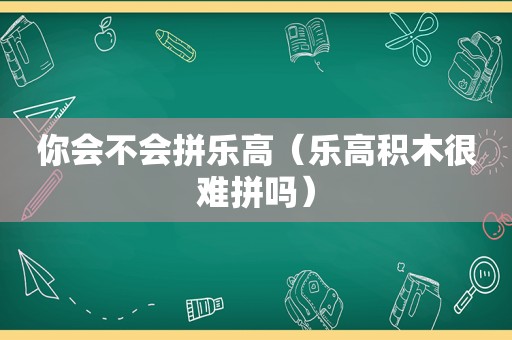 你会不会拼乐高（乐高积木很难拼吗）